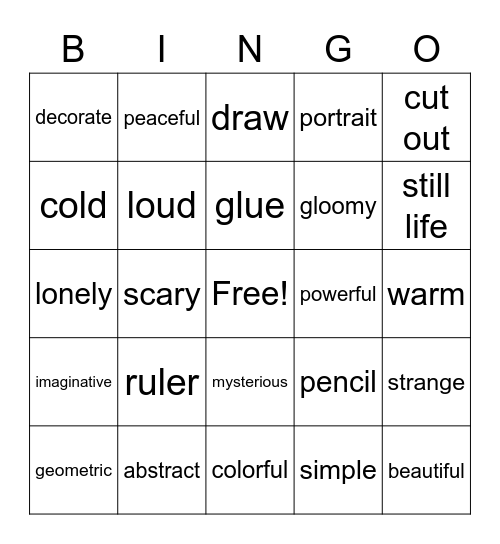 | B | I | N | G | O |
|---|---|---|---|---|
| decorate | peaceful | draw | portrait | cut out |
| cold | loud | glue | gloomy | still life |
| lonely | scary | Free! | powerful | warm |
| imaginative | ruler | mysterious | pencil | strange |
| geometric | abstract | colorful | simple | beautiful |